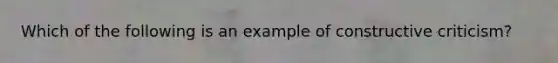 Which of the following is an example of constructive criticism?